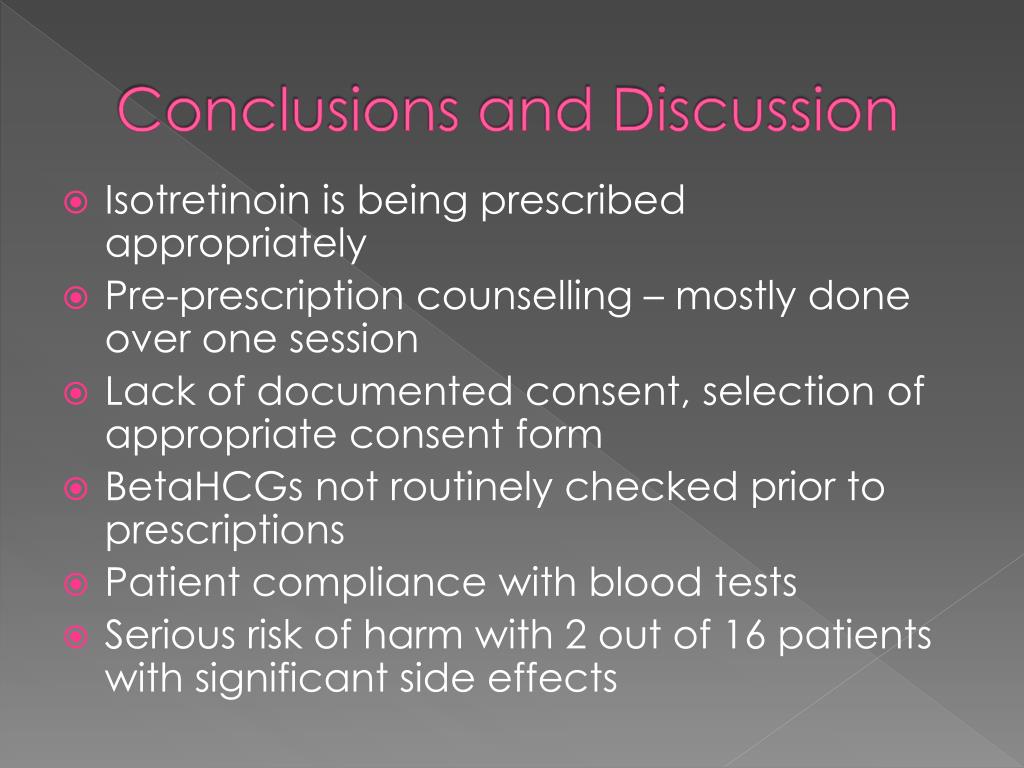 Conclusions and Discussion

Isotretinoin is being prescribed appropriately

Pre-prescription counselling – mostly done over one session

Lack of documented consent, selection of appropriate consent form

BetaHCGs not routinely checked prior to prescriptions

Patient compliance with blood tests

Serious risk of harm with 2 out of 16 patients with significant side effects